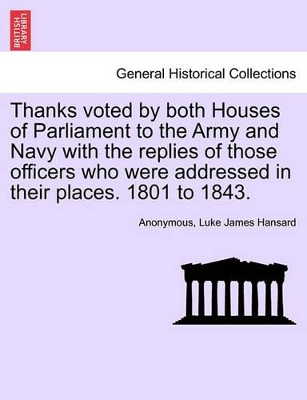 BRITISH LIBRARY

General Historical Collections

Thanks voted by both Houses of Parliament to the Army and Navy with the replies of those officers who were addressed in their places. 1801 to 1843.

Anonymous, Luke James Hansard